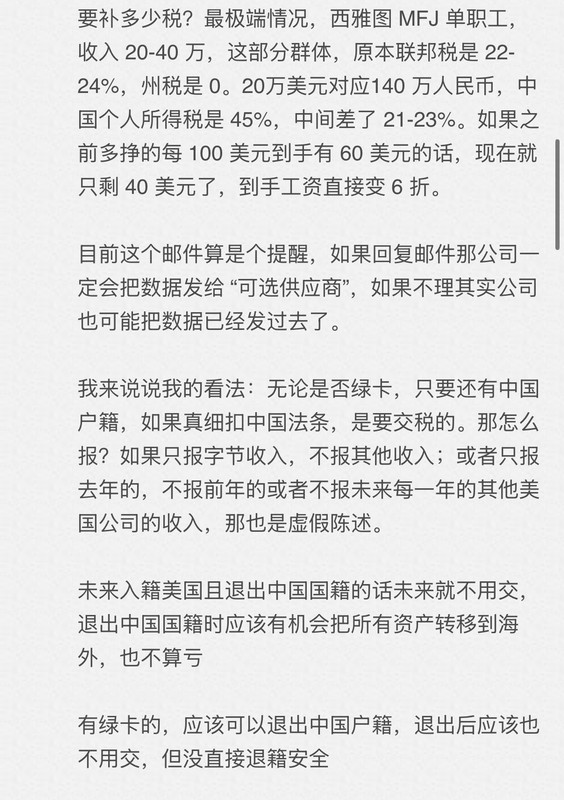 要补多少税？最极端情况，西雅图 MFJ 单职工，收入 20-40 万，这部分群体，原本联邦税是 22-24%，州税是 0。20万美元对应140 万人民币，中国个人所得税是 45%，中间差了 21-23%。如果之前多挣的每 100 美元到手有 60 美元的话，现在就只剩 40 美元了，到手工资直接变 6 折。

目前这个邮件算是个提醒，如果回复邮件那公司一定会把数据发给 “可选供应商”，如果不理其实公司也可能把数据已经发过去了。

我来说说我的看法：无论是否绿卡，只要还有中国户籍，如果真细扣中国法条，是要交税的。那怎么报？如果只报字节收入，不报其他收入；或者只报去年的，不报前年的或者不报未来每一年的其他美国公司的收入，那也是虚假陈述。

未来入籍美国且退出中国国籍的话未来就不用交，退出中国国籍时应该有机会把所有资产转移到海外，也不算亏

有绿卡的，应该可以退出中国户籍，退出后应该也不用交，但没直接退籍安全